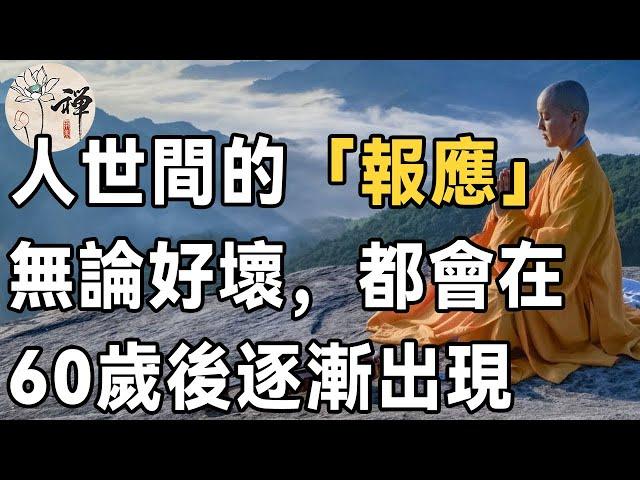 禪

人世間的「報應」
無論好壞，都會在
60歲後逐漸出現